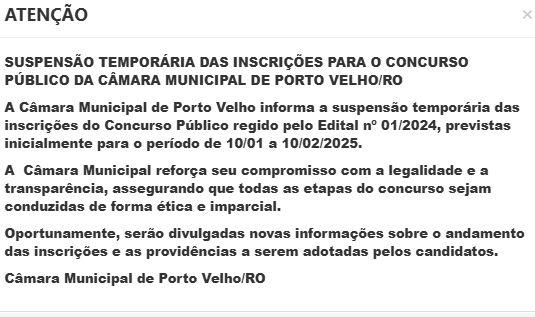 ATENÇÃO

×

SUSPENSÃO TEMPORÁRIA DAS INSCRIÇÕES PARA O CONCURSO PÚBLICO DA CÂMARA MUNICIPAL DE PORTO VELHO/RO

A Câmara Municipal de Porto Velho informa a suspensão temporária das inscrições do Concurso Público regido pelo Edital nº 01/2024, previstas inicialmente para o período de 10/01 a 10/02/2025.

A Câmara Municipal reforça seu compromisso com a legalidade e a transparência, assegurando que todas as etapas do concurso sejam conduzidas de forma ética e imparcial.

Oportunamente, serão divulgadas novas informações sobre o andamento das inscrições e as providências a serem adotadas pelos candidatos.

Câmara Municipal de Porto Velho/RO